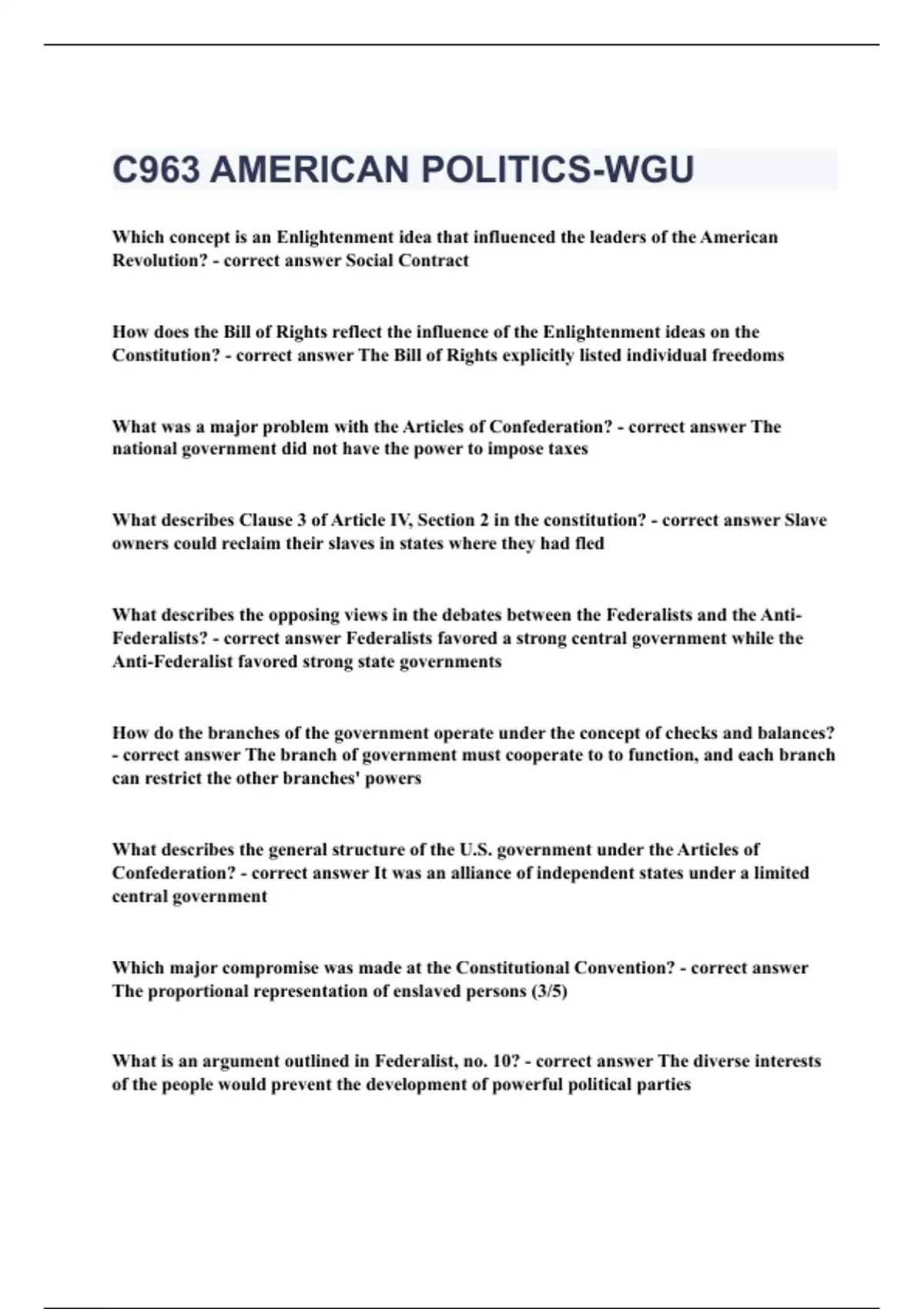 C963 AMERICAN POLITICS-WGU

Which concept is an Enlightenment idea that influenced the leaders of the American Revolution? - correct answer Social Contract

How does the Bill of Rights reflect the influence of the Enlightenment ideas on the Constitution? - correct answer The Bill of Rights explicitly listed individual freedoms

What was a major problem with the Articles of Confederation? - correct answer The national government did not have the power to impose taxes

What describes Clause 3 of Article IV, Section 2 in the constitution? - correct answer Slave owners could reclaim their slaves in states where they had fled

What describes the opposing views in the debates between the Federalists and the Anti-Federalists? - correct answer Federalists favored a strong central government while the Anti-Federalist favored strong state governments

How do the branches of the government operate under the concept of checks and balances? - correct answer The branch of government must cooperate to to function, and each branch can restrict the other branches' powers

What describes the general structure of the U.S. government under the Articles of Confederation? - correct answer It was an alliance of independent states under a limited central government

Which major compromise was made at the Constitutional Convention? - correct answer The proportional representation of enslaved persons (3/5)

What is an argument outlined in Federalist, no. 10? - correct answer The diverse interests of the people would prevent the development of powerful political parties